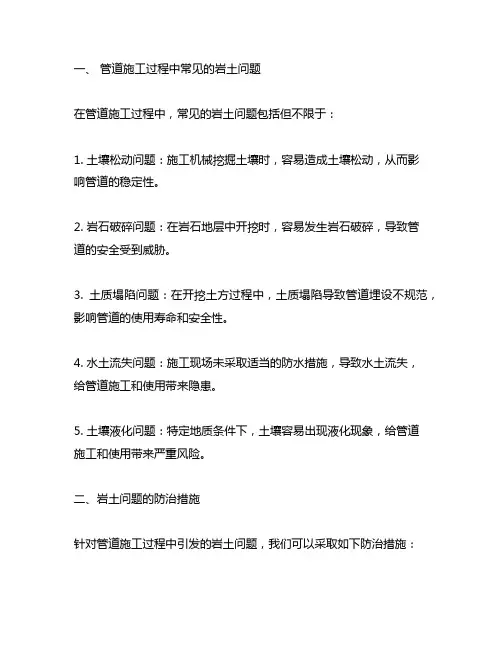 一、 管道施工过程中常见的岩土问题

在管道施工过程中，常见的岩土问题包括但不限于：

1. 土壤松动问题：施工机械挖掘土壤时，容易造成土壤松动，从而影响管道的稳定性。

2. 岩石破碎问题：在岩石地层中开挖时，容易发生岩石破碎，导致管道的安全受到威胁。

3. 土质塌陷问题：在开挖土方过程中，土质塌陷导致管道埋设不规范，影响管道的使用寿命和安全性。

4. 水土流失问题：施工现场未采取适当的防水措施，导致水土流失，给管道施工和使用带来隐患。

5. 土壤液化问题：特定地质条件下，土壤容易出现液化现象，给管道施工和使用带来严重风险。

二、岩土问题的防治措施

针对管道施工过程中引发的岩土问题，我们可以采取如下防治措施：